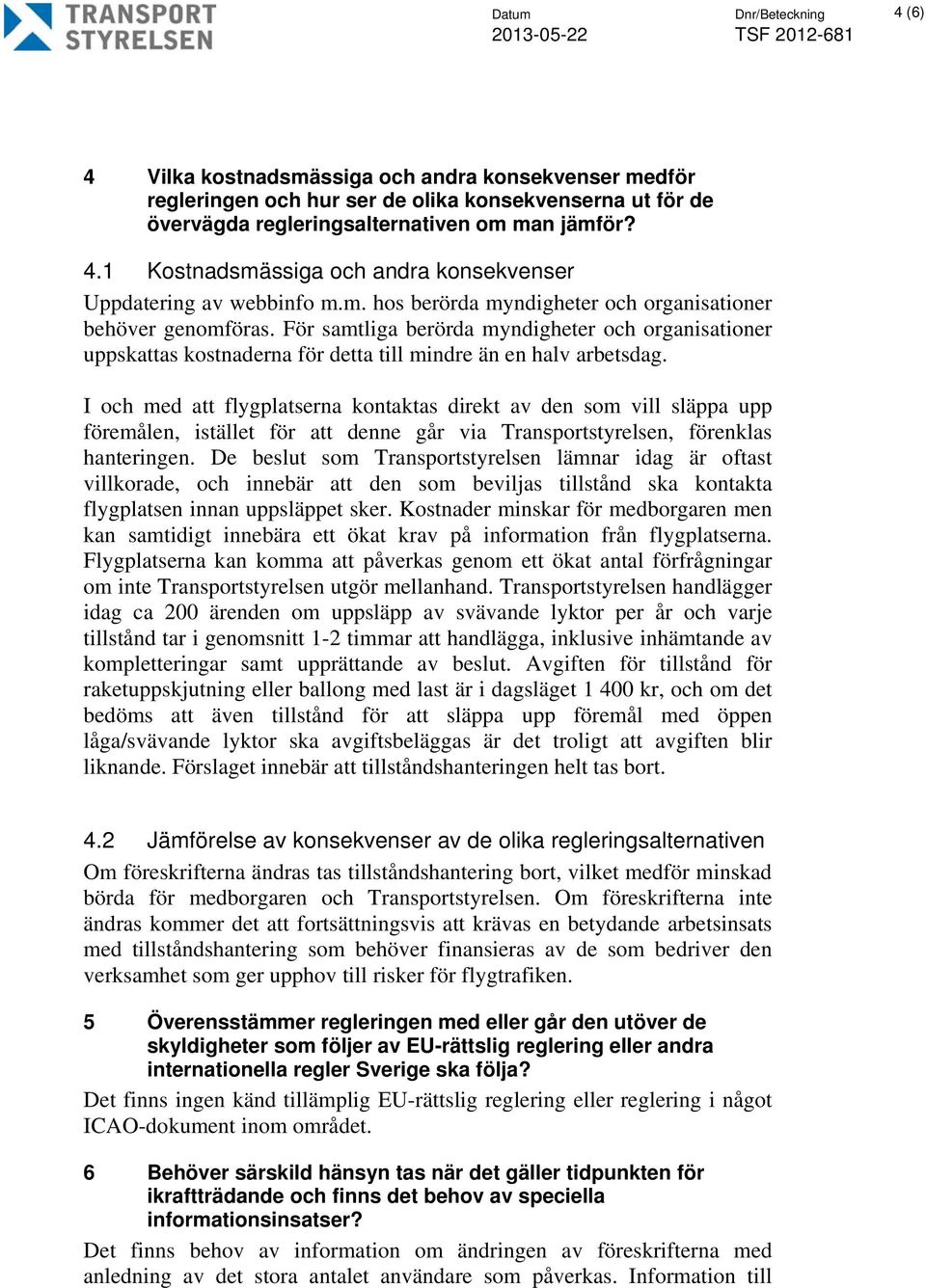 TRANSPORT STYRELSEN

Datum
2013-05-22

Dnr/Beteckning
TSF 2012-681

4 (6)

4 Vilka kostnadsmässiga och andra konsekvenser medför regleringen och hur ser de olika konsekvenserna ut för de övervägda regleringsalternativen om man jämför?

4.1 Kostnadsmässiga och andra konsekvenser

Uppdatering av webbinfo m.m. hos berörda myndigheter och organisationer behöver genomföras. För samtliga berörda myndigheter och organisationer uppskattas kostnaderna för detta till mindre än en halv arbetsdag.

I och med att flygplatserna kontaktas direkt av den som vill släppa upp föremålen, istället för att denne går via Transportstyrelsen, förenklas hanteringen. De beslut som Transportstyrelsen lämnar idag är oftast villkorade, och innebär att den som beviljas tillstånd ska kontakta flygplatsen innan uppsläppet sker. Kostnader minskar för medborgaren men kan samtidigt innebära ett ökat krav på information från flygplatserna. Flygplatserna kan komma att påverkas genom ett ökat antal förfrågningar om inte Transportstyrelsen utgör mellanhand. Transportstyrelsen handlägger idag ca 200 ärenden om uppsläpp av svävande lyktor per år och varje tillstånd tar i genomsnitt 1-2 timmar att handlägga, inklusive inhämtande av kompletteringar samt upprättande av beslut. Avgiften för tillstånd för raketuppskjutning eller ballong med last är i dagsläget 1 400 kr, och om det bedöms att även tillstånd för att släppa upp föremål med öppen låga/svävande lyktor ska avgiftsbeläggas är det troligt att avgiften blir liknande. Förslaget innebär att tillståndshanteringen helt tas bort.

4.2 Jämförelse av konsekvenser av de olika regleringsalternativen

Om föreskrifterna ändras tas tillståndshantering bort, vilket medför minskad börda för medborgaren och Transportstyrelsen. Om föreskrifterna inte ändras kommer det att fortsättningsvis att krävas en betydande arbetsinsats med tillståndshantering som behöver finansieras av de som bedriver den verksamhet som ger upphov till risker för flygtrafiken.

5 Överensstämmer regleringen med eller går den utöver de skyldigheter som följer av EU-rättslig reglering eller andra internationella regler Sverige ska följa?

Det finns ingen känd tillämplig EU-rättslig reglering eller reglering i något ICAO-dokument inom området.

6 Behöver särskild hänsyn tas när det gäller tidpunkten för ikraftträdande och finns det behov av speciella informationsinsatser?

Det finns behov av information om ändringen av föreskrifterna med anledning av det stora antalet användare som påverkas. Information till